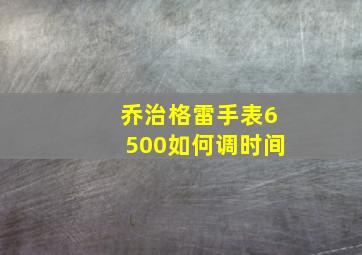 乔治格雷手表6500如何调时间